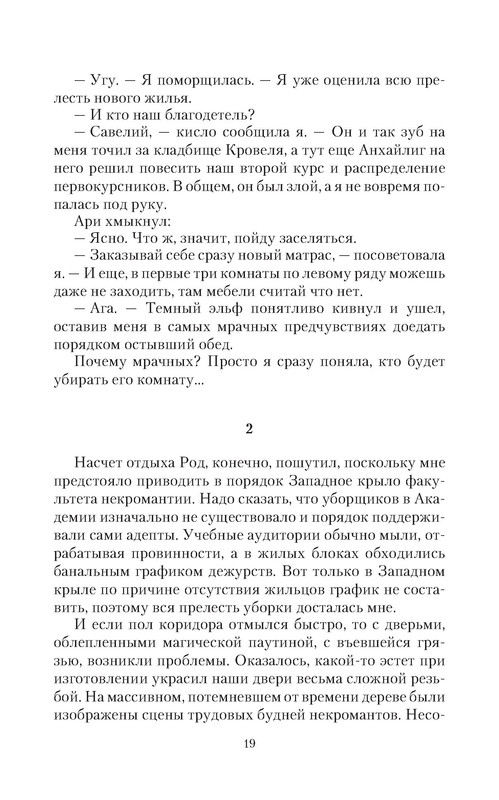 — Угу. — Я поморщилась. — Я уже оценила всю прелесть нового жилья.
— И кто наш благодетель?
— Савелий, — кисло сообщила я. — Он и так зуб на меня точил за кладбище Кровеля, а тут еще Анхайлиг на него решил повесить наш второй курс и распределение первокурсников. В общем, он был злой, а я не вовремя попалась под руку.
Ари хмыкнул:
— Ясно. Что ж, значит, пойду заселяться.
— Заказывай себе сразу новый матрас, — посоветовала я. — И еще, в первые три комнаты по левому ряду можешь даже не заходить, там мебели считай что нет.
— Ага. — Темный эльф понятливо кивнул и ушел, оставив меня в самых мрачных предчувствиях доедать порядком остывший обед.

Почему мрачных? Просто я сразу поняла, кто будет убирать его комнату...

2

Насчет отдыха Род, конечно, пошутил, поскольку мне предстояло приводить в порядок Западное крыло факультета некромантии. Надо сказать, что уборщиков в Академии изначально не существовало и порядок поддерживали сами адепты. Учебные аудитории обычно мыли, отрабатывая провинности, а в жилых блоках обходились банальным графиком дежурств. Вот только в Западном крыле по причине отсутствия жильцов график не составить, поэтому вся прелесть уборки досталась мне.

И если пол коридора отмылся быстро, то с дверьми, облепленными магической паутиной, с въевшейся грязью, возникли проблемы. Оказалось, какой-то эстет при изготовлении украсил наши двери весьма сложной резьбой. На массивном, потемневшем от времени дереве были изображены сцены трудовых будней некромантов. Несо-

19